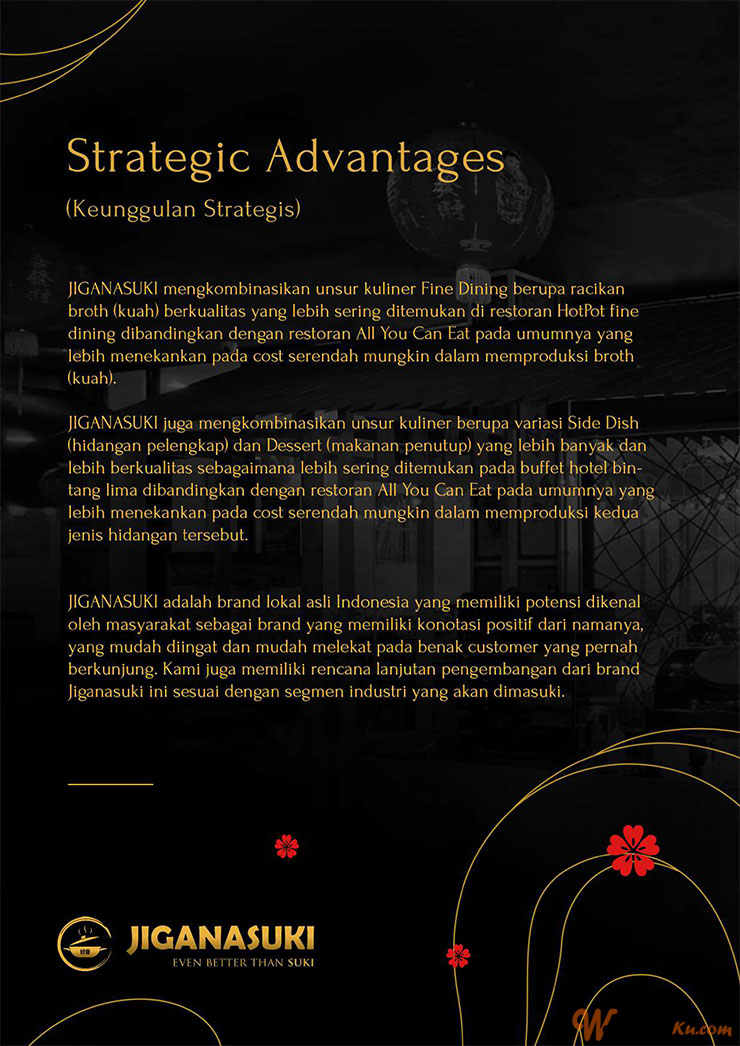 Strategic Advantages

(Keunggulan Strategis)

JIGANASUKI mengkombinasikan unsur kuliner Fine Dining berupa racikan broth (kuah) berkualitas yang lebih sering ditemukan di restoran HotPot fine dining dibandingkan dengan restoran All You Can Eat pada umumnya yang lebih menekankan pada cost serendah mungkin dalam memproduksi broth (kuah).

JIGANASUKI juga mengkombinasikan unsur kuliner berupa variasi Side Dish (hidangan pelengkap) dan Dessert (makanan penutup) yang lebih banyak dan lebih berkualitas sebagaimana lebih sering ditemukan pada buffet hotel bintang lima dibandingkan dengan restoran All You Can Eat pada umumnya yang lebih menekankan pada cost serendah mungkin dalam memproduksi kedua jenis hidangan tersebut.

JIGANASUKI adalah brand lokal asli Indonesia yang memiliki potensi dikenal oleh masyarakat sebagai brand yang memiliki konotasi positif dari namanya, yang mudah diingat dan mudah melekat pada benak customer yang pernah berkunjung. Kami juga memiliki rencana lanjutan pengembangan dari brand Jiganasuki ini sesuai dengan segmen industri yang akan dimasuki.

JIGANASUKI
EVEN BETTER THAN SUKI

W Ku.com